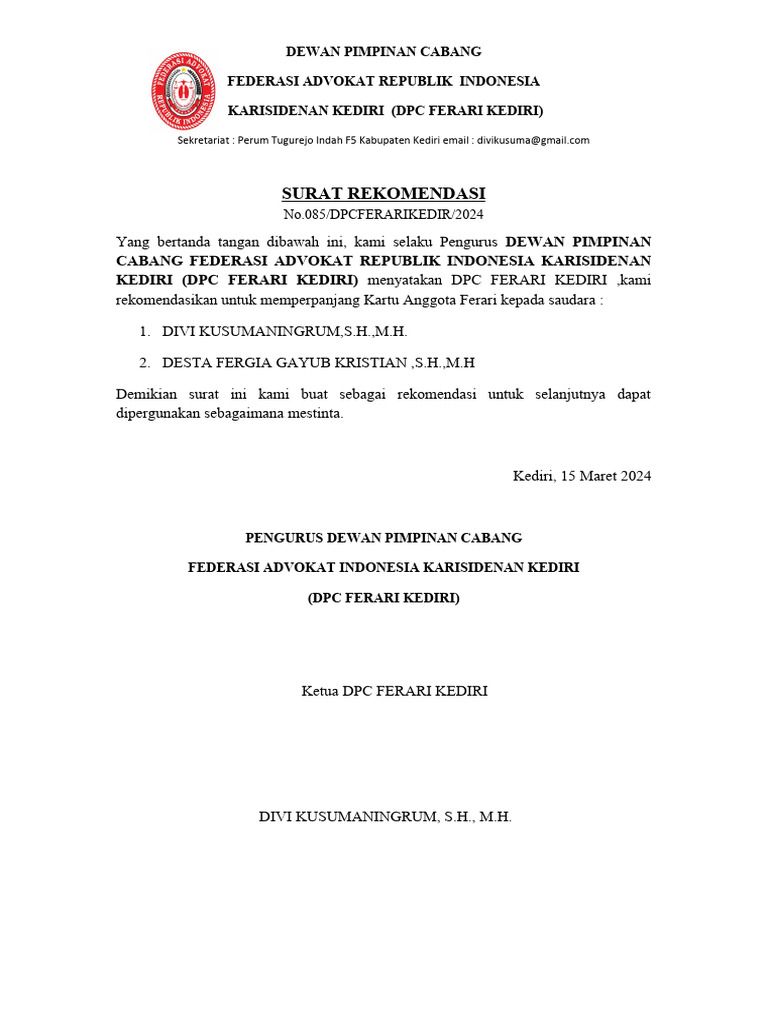 FEDERASI ADVOKAT REPUBLIK INDONESIA

DEWAN PIMPINAN CABANG

FEDERASI ADVOKAT REPUBLIK INDONESIA

KARISIDENAN KEDIRI (DPC FERARI KEDIRI)

Sekretariat : Perum Tugurejo Indah F5 Kabupaten Kediri email : divikusuma@gmail.com

SURAT REKOMENDASI
No.085/DPCFERARIKEDIR/2024

Yang bertanda tangan dibawah ini, kami selaku Pengurus DEWAN PIMPINAN CABANG FEDERASI ADVOKAT REPUBLIK INDONESIA KARISIDENAN KEDIRI (DPC FERARI KEDIRI) menyatakan DPC FERARI KEDIRI ,kami rekomendasikan untuk memperpanjang Kartu Anggota Ferari kepada saudara :

1. DIVI KUSUMANINGRUM,S.H.,M.H.
2. DESTA FERGIA GAYUB KRISTIAN ,S.H.,M.H

Demikian surat ini kami buat sebagai rekomendasi untuk selanjutnya dapat dipergunakan sebagaimana mestinta.

Kediri, 15 Maret 2024

PENGURUS DEWAN PIMPINAN CABANG

FEDERASI ADVOKAT INDONESIA KARISIDENAN KEDIRI

(DPC FERARI KEDIRI)

Ketua DPC FERARI KEDIRI

DIVI KUSUMANINGRUM, S.H., M.H.